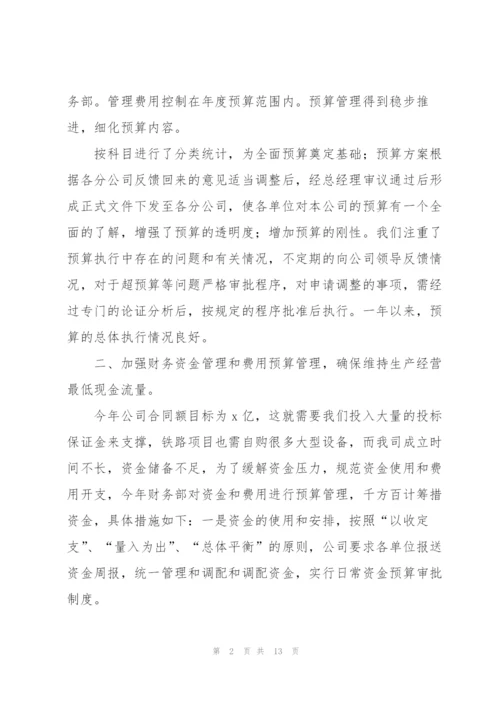 务部。管理费用控制在年度预算范围内。预算管理得到稳步推进，细化预算内容。

按科目进行了分类统计，为全面预算奠定基础；预算方案根据各分公司反馈回来的意见适当调整后，经总经理审议通过后形成正式文件下发至各分公司，使各单位对本公司的预算有一个全面的了解，增强了预算的透明度；增加预算的刚性。我们注重了预算执行中存在的问题和有关情况，不定期的向公司领导反馈情况，对于超预算等问题严格审批程序，对申请调整的事项，需经过专门的论证分析后，按规定的程序批准后执行。一年以来，预算的总体执行情况良好。

二、加强财务资金管理和费用预算管理，确保维持生产经营最低现金流量。

今年公司合同额目标为 x 亿，这就需要我们投入大量的投标保证金来支撑，铁路项目也需自购很多大型设备，而我司成立时间不长，资金储备不足，为了缓解资金压力，规范资金使用和费用开支，今年财务部对资金和费用进行预算管理，千方百计筹措资金，具体措施如下：一是资金的使用和安排，按照“以收定支”、“量入为出”、“总体平衡”的原则，公司要求各单位报送资金周报，统一管理和调配和调配资金，实行日常资金预算审批制度。

第 2 页 共 13 页